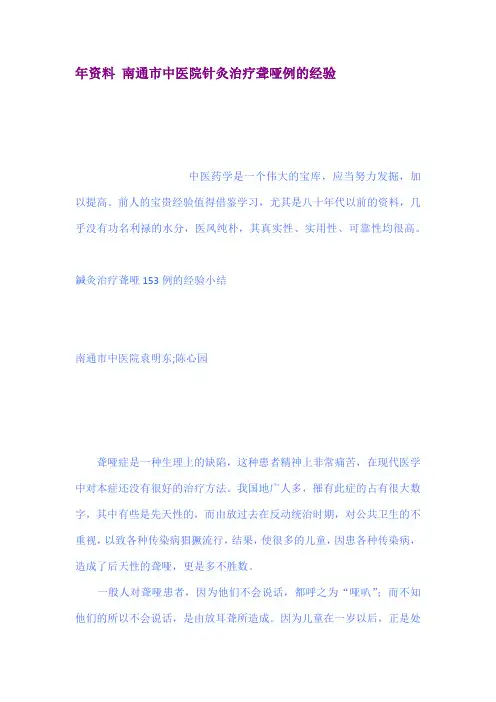 年资料 南通市中医院针灸治疗聋哑例的经验

中医药学是一个伟大的宝库，应当努力发掘，加以提高。前人的宝贵经验值得借鉴学习，尤其是八十年代以前的资料，几乎没有功名利禄的水分，医风纯朴，其真实性、实用性、可靠性均很高。

鍼灸治疗聋哑 153 例的经验小结

南通市中医院袁明东;陈心园

聋哑症是一种生理上的缺陷，这种患者精神上非常痛苦，在现代医学中对本症还没有很好的治疗方法。我国地广人多，罹有此症的占有很大数字，其中有些是先天性的，而由放过去在反动统治时期，对公共卫生的不重视，以致各种传染病猖獗流行，结果，使很多的儿童，因患各种传染病，造成了后天性的聋哑，更是多不胜数。

一般人对聋哑患者，因为他们不会说话，都呼之为“哑叭”；而不知他们的所以不会说话，是由放耳聋所造成。因为儿童在一岁以后，正是处